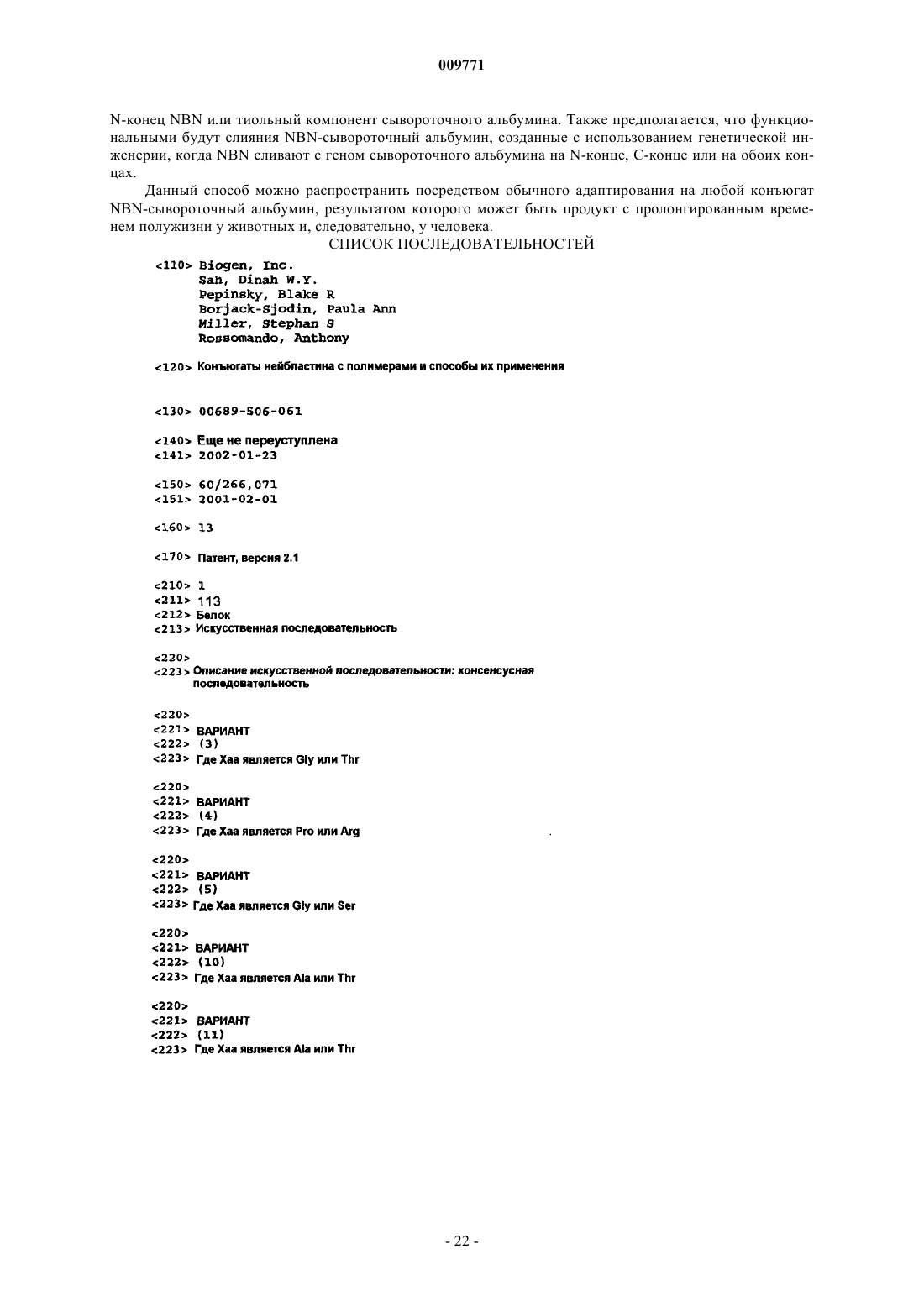 009771

N-конец NBN или тиольный компонент сывороточного альбумина. Также предполагается, что функциональными будут слияния NBN-сывороточный альбумин, созданные с использованием генетической инженерии, когда NBN сливают с геном сывороточного альбумина на N-конце, C-конце или на обоих концах.

Данный способ можно распространить посредством обычного адаптирования на любой конъюгат NBN-сывороточный альбумин, результатом которого может быть продукт с пролонгированным временем полужизни у животных и, следовательно, у человека.

СПИСОК ПОСЛЕДОВАТЕЛЬНОСТЕЙ

<110> Biogen, Inc.
Sah, Dinah W.Y.
Pepinsky, Blake R
Borjack-Sjodin, Paula Ann
Miller, Stephan S
Rossomando, Anthony

<120> Конъюгаты нейбластина с полимерами и способы их применения

<130> 00689-506-061

<140> Еще не переуступлена
<141> 2002-01-23

<150> 60/266,071
<151> 2001-02-01

<160> 13

<170> Патент, версия 2.1

<210> 1
<211> 113
<212> Белок
<213> Искусственная последовательность

<220>
<223> Описание искусственной последовательности: консенсусная последовательность

<220>
<221> ВАРИАНТ
<222> (3)
<223> Где Xaa является Gly или Thr

<220>
<221> ВАРИАНТ
<222> (4)
<223> Где Xaa является Pro или Arg

<220>
<221> ВАРИАНТ
<222> (5)
<223> Где Xaa является Gly или Ser

<220>
<221> ВАРИАНТ
<222> (10)
<223> Где Xaa является Ala или Thr

<220>
<221> ВАРИАНТ
<222> (11)
<223> Где Xaa является Ala или Thr

- 22 -